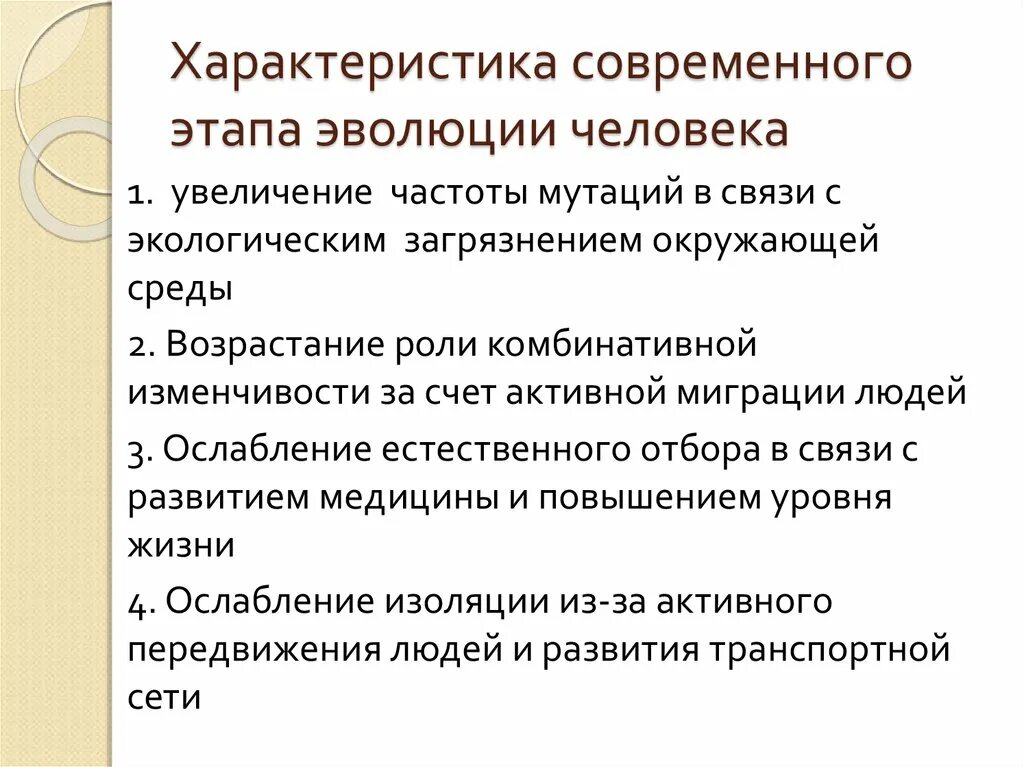 Характеристика современного этапа эволюции человека

1. увеличение частоты мутаций в связи с экологическим загрязнением окружающей среды

2. Возрастание роли комбинативной изменчивости за счет активной миграции людей

3. Ослабление естественного отбора в связи с развитием медицины и повышением уровня жизни

4. Ослабление изоляции из-за активного передвижения людей и развития транспортной сети